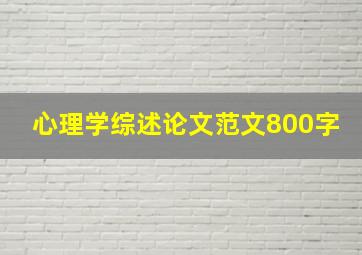 心理学综述论文范文800字